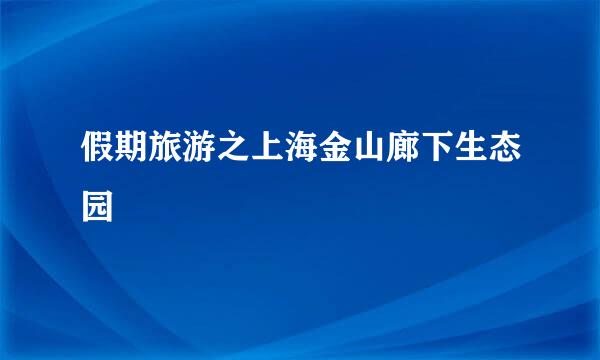 假期旅游之上海金山廊下生态园